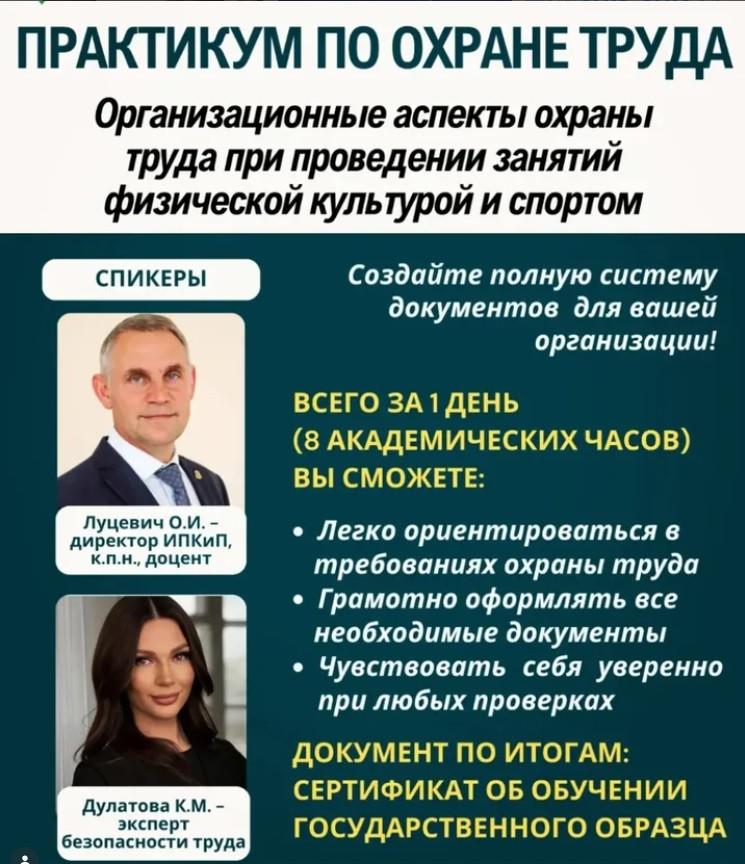 ПРАКТИКУМ ПО ОХРАНЕ ТРУДА

Организационные аспекты охраны труда при проведении занятий физической культурой и спортом

СПИКЕРЫ

Луцевич О.И. – директор ИПКиП, к.п.н., доцент

Дулатова К.М. – эксперт безопасности труда

Создайте полную систему документов для вашей организации!

ВСЕГО ЗА 1 ДЕНЬ (8 АКАДЕМИЧЕСКИХ ЧАСОВ) ВЫ СМОЖЕТЕ:

• Легко ориентироваться в требованиях охраны труда
• Грамотно оформлять все необходимые документы
• Чувствовать себя уверенно при любых проверках

ДОКУМЕНТ ПО ИТОГАМ: СЕРТИФИКАТ ОБ ОБУЧЕНИИ ГОСУДАРСТВЕННОГО ОБРАЗЦА